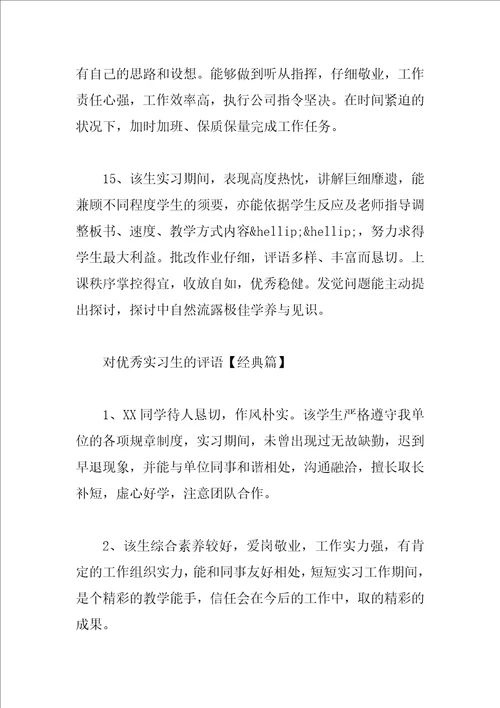 有自己的思路和设想。能够做到听从指挥，仔细敬业，工作责任心强，工作效率高，执行公司指令坚决。在时间紧迫的状况下，加时加班、保质保量完成工作任务。

15、该生实习期间，表现高度热忱，讲解巨细靡遗，能兼顾不同程度学生的须要，亦能依据学生反应及老师指导调整板书、速度、教学方式内容&hellip;&hellip;，努力求得学生最大利益。批改作业仔细，评语多样、丰富而恳切。上课秩序掌控得宜，收放自如，优秀稳健。发觉问题能主动提出探讨，探讨中自然流露极佳学养与见识。

对优秀实习生的评语【经典篇】

1、XX同学待人恳切，作风朴实。该学生严格遵守我单位的各项规章制度，实习期间，未曾出现过无故缺勤，迟到早退现象，并能与单位同事和谐相处，沟通融洽，擅长取长补短，虚心好学，注意团队合作。

2、该生综合素养较好，爱岗敬业，工作实力强，有肯定的工作组织实力，能和同事友好相处，短短实习工作期间，是个精彩的教学能手，信任会在今后的工作中，取的精彩的成果。